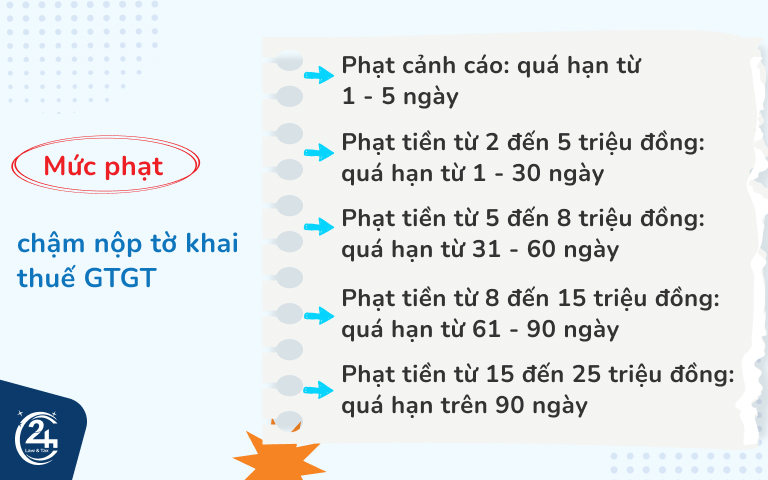 Mức phạt

chậm nộp tờ khai thuế GTGT

Phạt cảnh cáo: quá hạn từ 1 - 5 ngày

Phạt tiền từ 2 đến 5 triệu đồng: quá hạn từ 1 - 30 ngày

Phạt tiền từ 5 đến 8 triệu đồng: quá hạn từ 31 - 60 ngày

Phạt tiền từ 8 đến 15 triệu đồng: quá hạn từ 61 - 90 ngày

Phạt tiền từ 15 đến 25 triệu đồng: quá hạn trên 90 ngày

24 Law & Tax